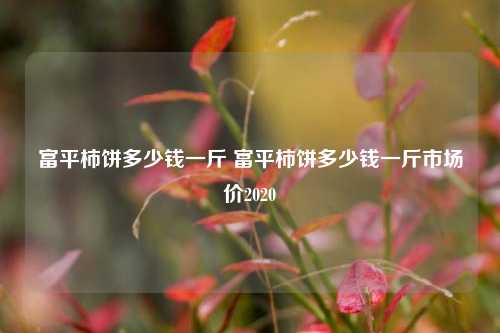 富平柿饼多少钱一斤 富平柿饼多少钱一斤市场价2020